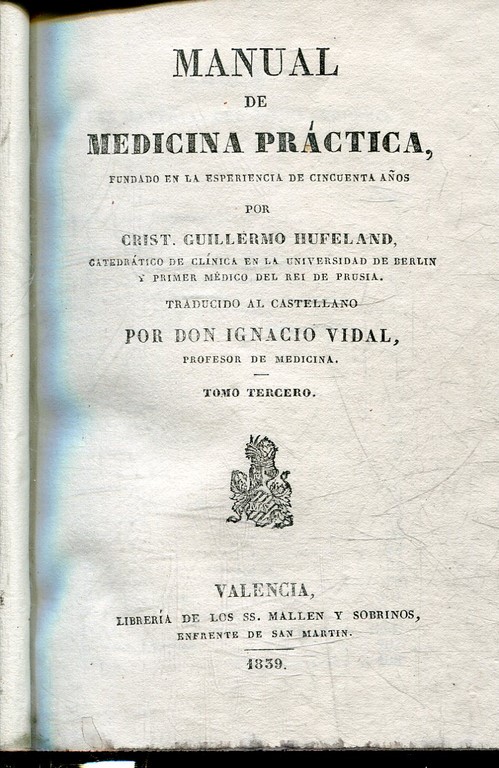 MANUAL
DE
MEDICINA PRÁCTICA,
FUNDADO EN LA ESPERIENCIA DE CINCUENTA AÑOS
POR
CRIST. GUILLERMO HUFELAND,
CATEDRÁTICO DE CLÍNICA EN LA UNIVERSIDAD DE BERLIN Y PRIMER MÉDICO DEL REI DE PRUSIA.
TRADUCIDO AL CASTELLANO
POR DON IGNACIO VIDAL,
PROFESOR DE MEDICINA.

TOMO TERCERO.

VALENCIA,
LIBRERÍA DE LOS SS. MALLEN Y SOBRINOS,
ENFRENTE DE SAN MARTIN.
1839.